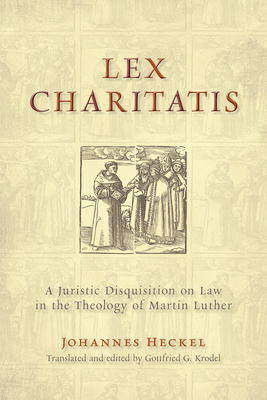 LEX CHARITATIS

A Juristic Disquisition on Law in the Theology of Martin Luther

JOHANNES HECKEL

Translated and edited by Gottfried G. Krodel